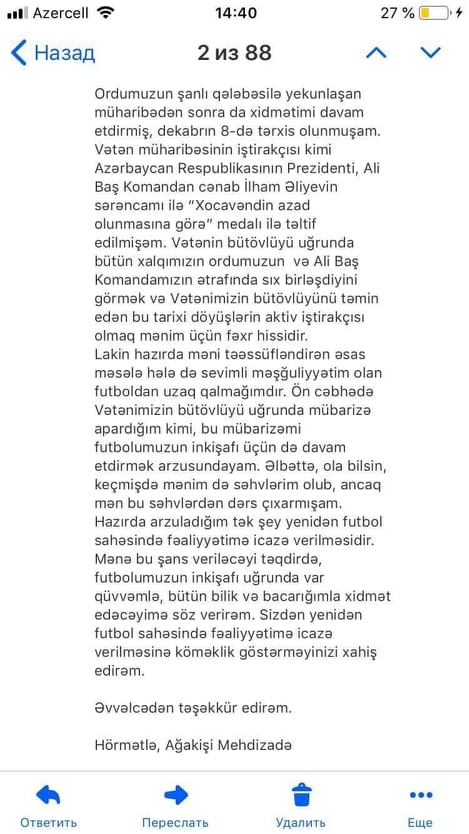 Azercell 14:40 27 %

Назад 2 из 88

Ordumuzun şanlı qələbəsilə yekunlaşan müharibədən sonra da xidmətimi davam etdirmiş, dekabrın 8-də tərxis olunmuşam. Vətən müharibəsinin iştirakçısı kimi Azərbaycan Respublikasının Prezidenti, Ali Baş Komandan cənab İlham Əliyevin sərəncamı ilə "Xocavəndin azad olunmasına görə" medalı ilə təltif edilmişəm. Vətənin bütövlüyü uğrunda bütün xalqımızın ordumuzun və Ali Baş Komandamızın ətrafında sıx birləşdiyini görmək və Vətənimizin bütövlüyünü təmin edən bu tarixi döyüşlərin aktiv iştirakçısı olmaq mənim üçün fəxr hissidir.
Lakin hazırda məni təəssüfləndirən əsas məsələ hələ də sevimli məşğuliyyətim olan futboldan uzaq qalmağımdır. Ön cəbhədə Vətənimizin bütövlüyü uğrunda mübarizə apardığım kimi, bu mübarizəmi futbolumuzun inkişafı üçün də davam etdirmək arzusundayam. Əlbəttə, ola bilsin, keçmişdə mənim də səhvlərim olub, ancaq mən bu səhvlərdən dərs çıxarmışam. Hazırda arzuladığım tək şey yenidən futbol sahəsində fəaliyyətimə icazə verilməsidir. Mənə bu şans veriləcəyi təqdirdə, futbolumuzun inkişafı uğrunda var qüvvəmlə, bütün bilik və bacarığımla xidmət edəcəyimə söz verirəm. Sizdən yenidən futbol sahəsində fəaliyyətimə icazə verilməsinə köməklik göstərməyinizi xahiş edirəm.

Əvvəlcədən təşəkkür edirəm.

Hörmətlə, Ağakişi Mehdizadə

Ответить Переслать Удалить Еще